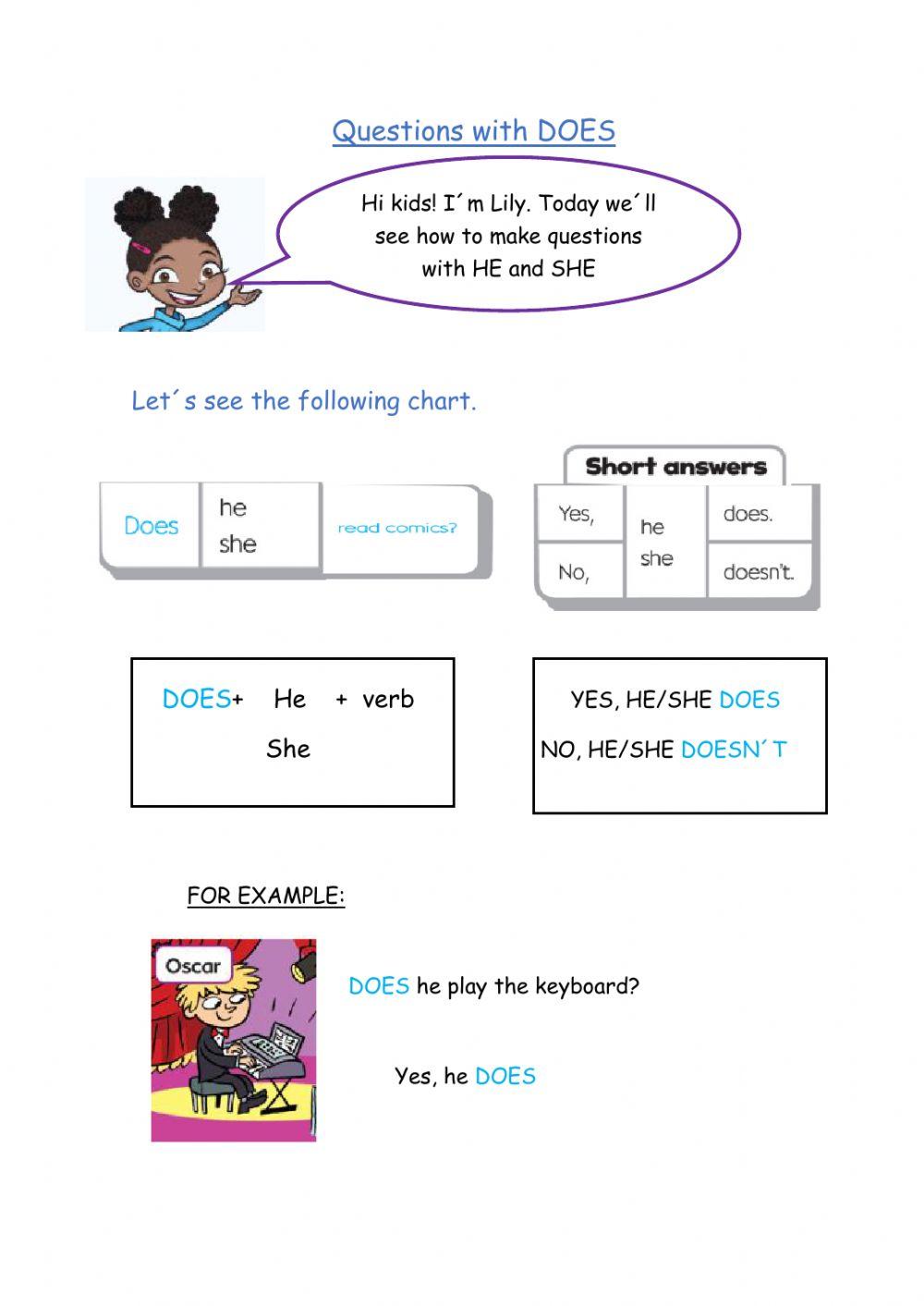 Questions with DOES

Hi kids! I´m Lily. Today we´ll see how to make questions with HE and SHE

Let´s see the following chart.

| Does | he she | read comics? |
|---|---|---|

Short answers

| Yes, | he she | does. |
|---|---|---|
| No, | | doesn't. |

DOES+ He + verb
She

YES, HE/SHE DOES
NO, HE/SHE DOESN´T

FOR EXAMPLE:

Oscar

DOES he play the keyboard?

Yes, he DOES